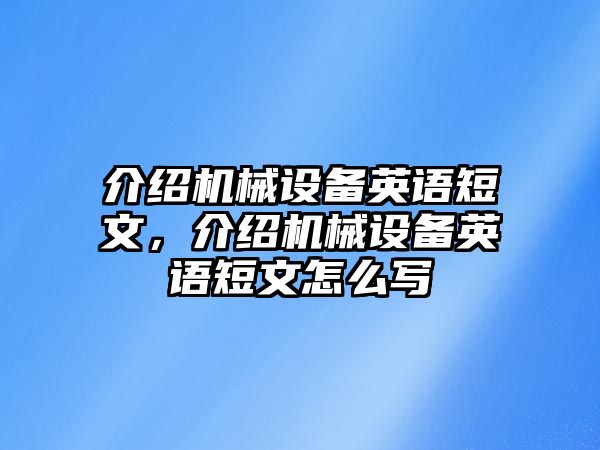 介绍机械设备英语短文，介绍机械设备英语短文怎么写